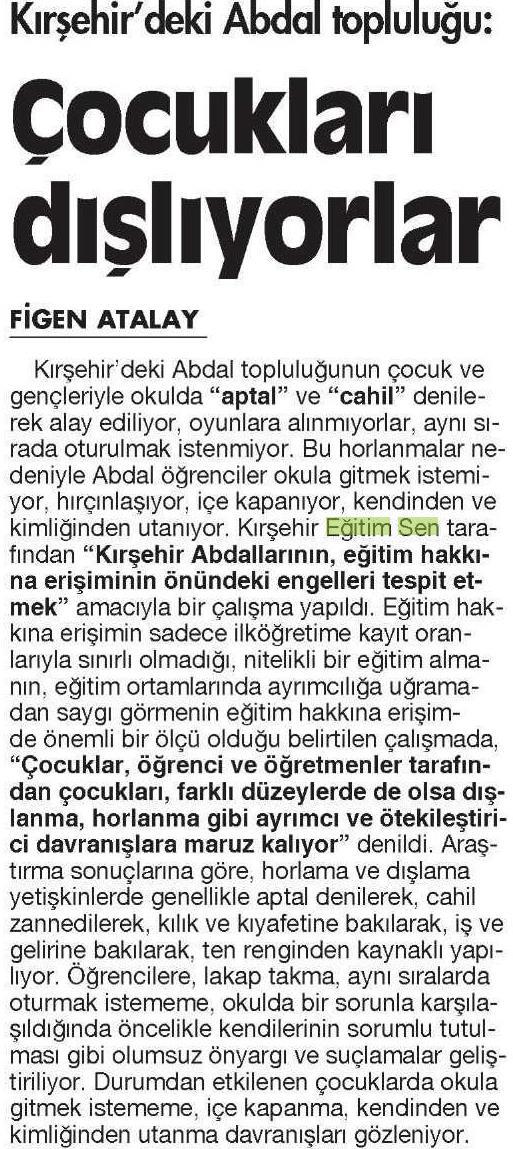 Kırşehir'deki Abdal topluluğu:

Çocukları dışlıyorlar

FİGEN ATALAY

Kırşehir'deki Abdal topluluğunun çocuk ve gençleriyle okulda "aptal" ve "cahil" denilerek alay ediliyor, oyunlara alınmıyorlar, aynı sırada oturulmak istenmiyor. Bu horlanmalar nedeniyle Abdal öğrenciler okula gitmek istemiyor, hırçınlaşıyor, içe kapanıyor, kendinden ve kimliğinden utanıyor. Kırşehir Eğitim Sen tarafından "Kırşehir Abdallarının, eğitim hakkına erişiminin önündeki engelleri tespit etmek" amacıyla bir çalışma yapıldı. Eğitim hakkına erişimin sadece ilköğretime kayıt oranlarıyla sınırlı olmadığı, nitelikli bir eğitim almanın, eğitim ortamlarında ayrımcılığa uğramadan saygı görmenin eğitim hakkına erişimde önemli bir ölçü olduğu belirtilen çalışmada, "Çocuklar, öğrenci ve öğretmenler tarafından çocukları, farklı düzeylerde de olsa dışlanma, horlanma gibi ayrımcı ve ötekileştirici davranışlara maruz kalıyor" denildi. Araştırma sonuçlarına göre, horlama ve dışlama yetişkinlerde genellikle aptal denilerek, cahil zannedilerek, kılık ve kıyafetine bakılarak, iş ve gelirine bakılarak, ten renginden kaynaklı yapılıyor. Öğrencilere, lakap takma, aynı sıralarda oturmak istememe, okulda bir sorunla karşılaşıldığında öncelikle kendilerinin sorumlu tutulması gibi olumsuz önyargı ve suçlamalar geliştiriliyor. Durumdan etkilenen çocuklarda okula gitmek istememe, içe kapanma, kendinden ve kimliğinden utanma davranışları gözleniyor.